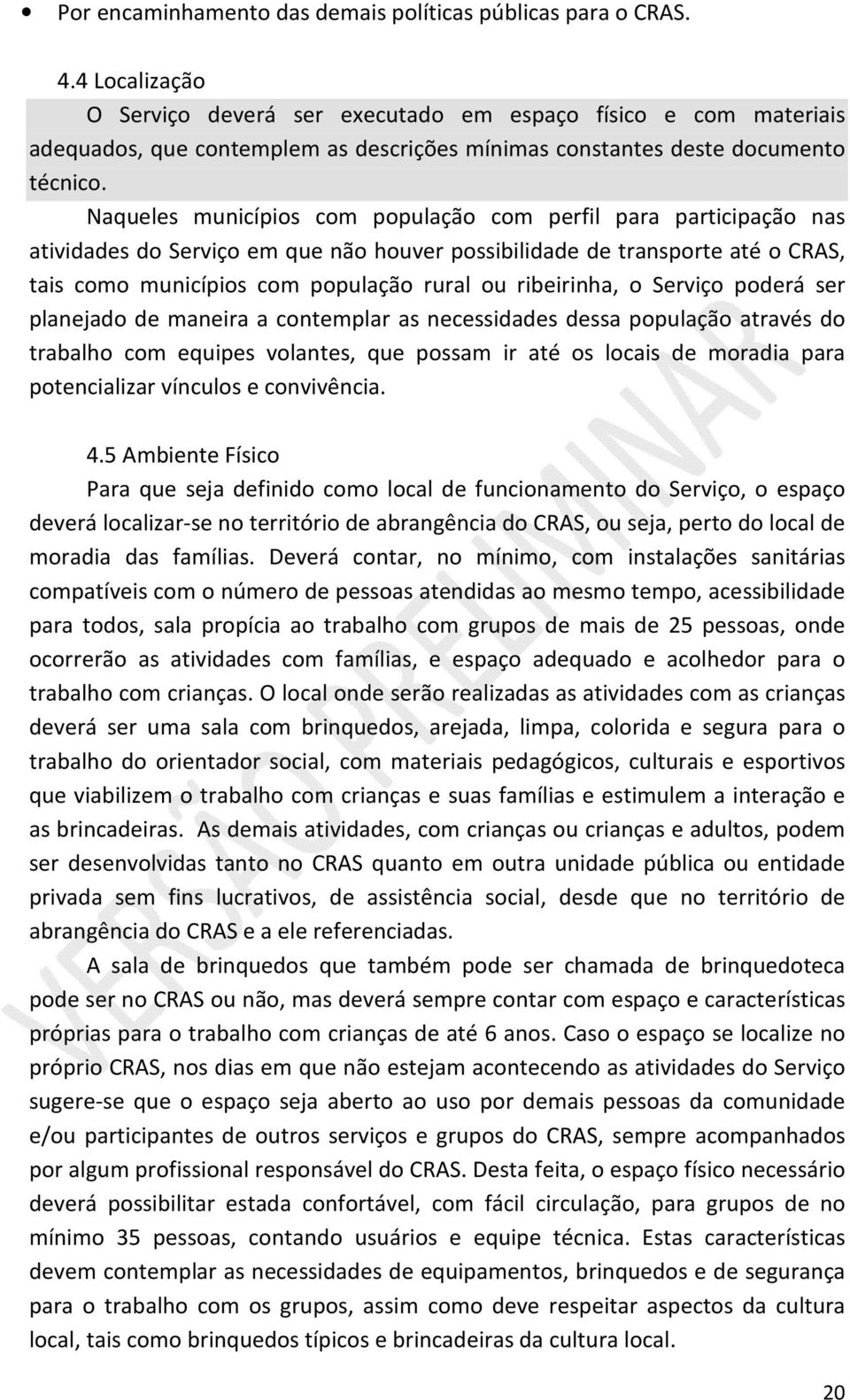 • Por encaminhamento das demais políticas públicas para o CRAS.

4.4 Localização

O Serviço deverá ser executado em espaço físico e com materiais adequados, que contemplem as descrições mínimas constantes deste documento técnico.

Naqueles municípios com população com perfil para participação nas atividades do Serviço em que não houver possibilidade de transporte até o CRAS, tais como municípios com população rural ou ribeirinha, o Serviço poderá ser planejado de maneira a contemplar as necessidades dessa população através do trabalho com equipes volantes, que possam ir até os locais de moradia para potencializar vínculos e convivência.

4.5 Ambiente Físico

Para que seja definido como local de funcionamento do Serviço, o espaço deverá localizar-se no território de abrangência do CRAS, ou seja, perto do local de moradia das famílias. Deverá contar, no mínimo, com instalações sanitárias compatíveis com o número de pessoas atendidas ao mesmo tempo, acessibilidade para todos, sala propícia ao trabalho com grupos de mais de 25 pessoas, onde ocorrerão as atividades com famílias, e espaço adequado e acolhedor para o trabalho com crianças. O local onde serão realizadas as atividades com as crianças deverá ser uma sala com brinquedos, arejada, limpa, colorida e segura para o trabalho do orientador social, com materiais pedagógicos, culturais e esportivos que viabilizem o trabalho com crianças e suas famílias e estimulem a interação e as brincadeiras. As demais atividades, com crianças ou crianças e adultos, podem ser desenvolvidas tanto no CRAS quanto em outra unidade pública ou entidade privada sem fins lucrativos, de assistência social, desde que no território de abrangência do CRAS e a ele referenciadas.

A sala de brinquedos que também pode ser chamada de brinquedoteca pode ser no CRAS ou não, mas deverá sempre contar com espaço e características próprias para o trabalho com crianças de até 6 anos. Caso o espaço se localize no próprio CRAS, nos dias em que não estejam acontecendo as atividades do Serviço sugere-se que o espaço seja aberto ao uso por demais pessoas da comunidade e/ou participantes de outros serviços e grupos do CRAS, sempre acompanhados por algum profissional responsável do CRAS. Desta feita, o espaço físico necessário deverá possibilitar estada confortável, com fácil circulação, para grupos de no mínimo 35 pessoas, contando usuários e equipe técnica. Estas características devem contemplar as necessidades de equipamentos, brinquedos e de segurança para o trabalho com os grupos, assim como deve respeitar aspectos da cultura local, tais como brinquedos típicos e brincadeiras da cultura local.

VERSÃO PRELIMINAR

20